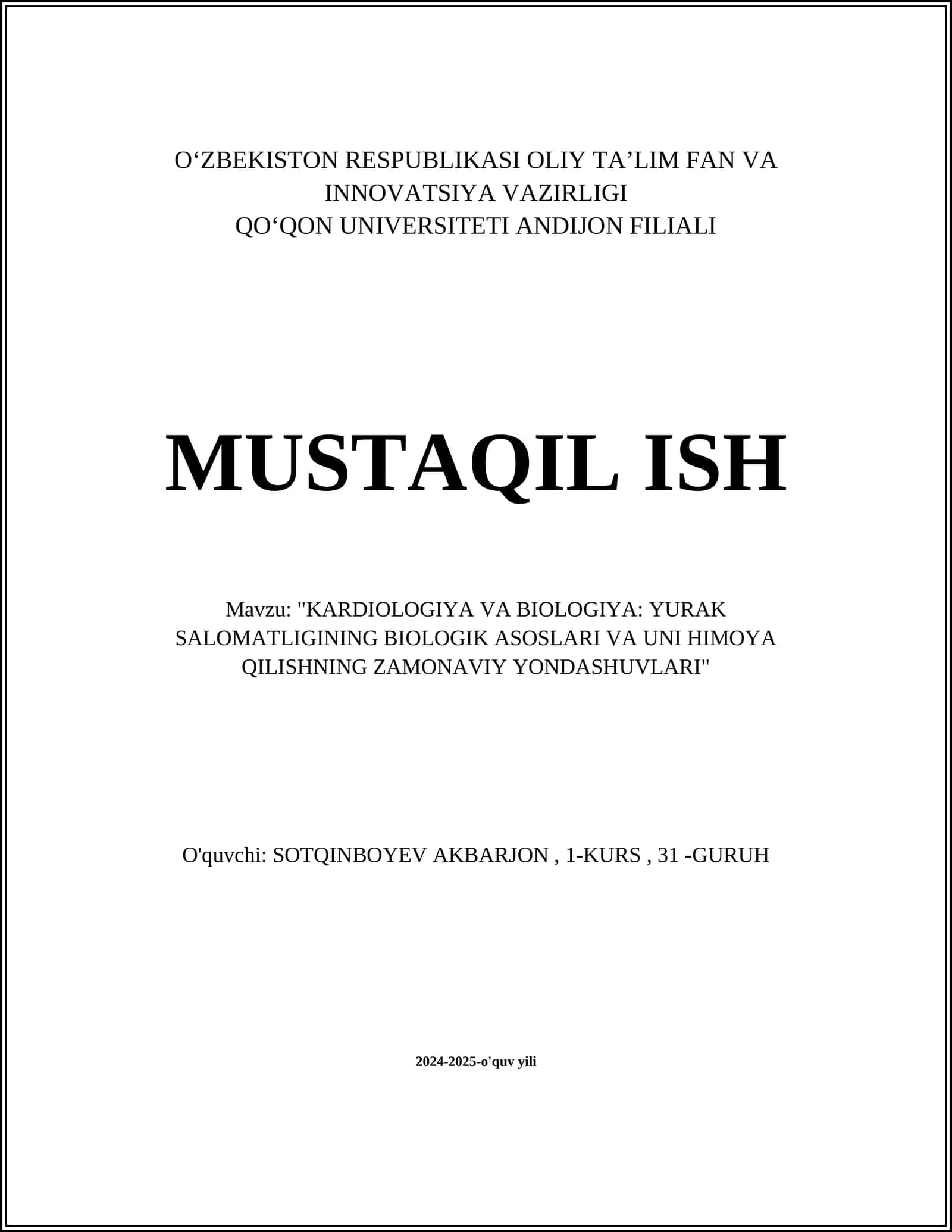 O‘ZBEKISTON RESPUBLIKASI OLIY TA’LIM FAN VA INNOVATSIYA VAZIRLIGI
QO‘QON UNIVERSITETI ANDIJON FILIALI

MUSTAQIL ISH

Mavzu: "KARDIOLOGIYA VA BIOLOGIYA: YURAK SALOMATLIGINING BIOLOGIK ASOSLARI VA UNI HIMOYA QILISHNING ZAMONAVIY YONDASHUVLARI"

O'quvchi: SOTQINBOYEV AKBARJON , 1-KURS , 31 -GURUH

2024-2025-o'quv yili